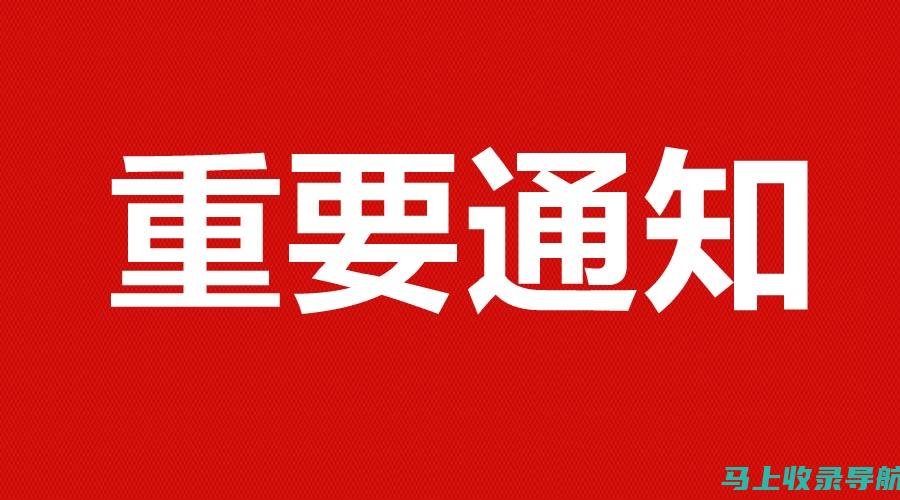 重要通知

马上收录导航